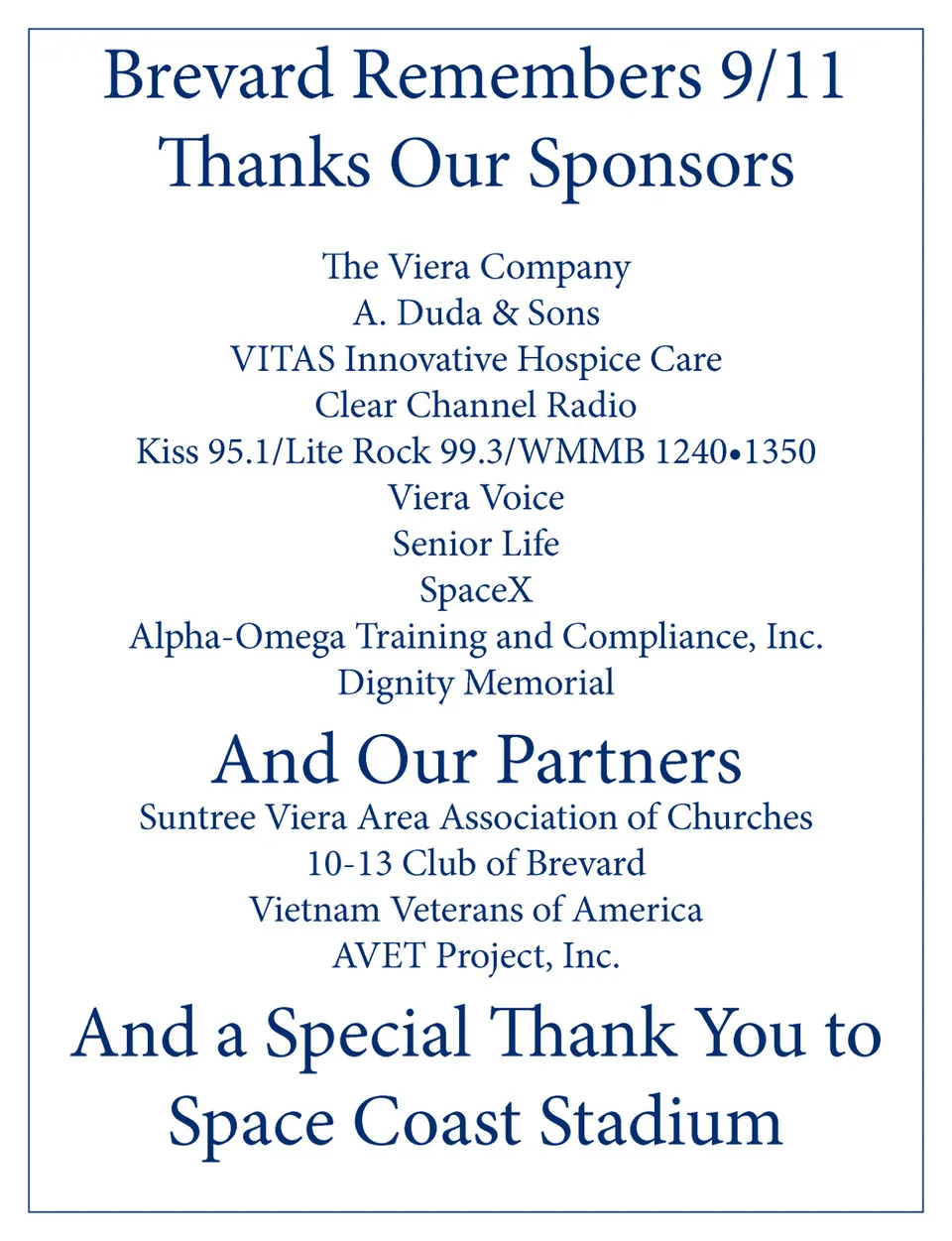 Brevard Remembers 9/11
Thanks Our Sponsors

The Viera Company
A. Duda & Sons
VITAS Innovative Hospice Care
Clear Channel Radio
Kiss 95.1/Lite Rock 99.3/WMMB 1240•1350
Viera Voice
Senior Life
SpaceX
Alpha-Omega Training and Compliance, Inc.
Dignity Memorial

And Our Partners
Suntree Viera Area Association of Churches
10-13 Club of Brevard
Vietnam Veterans of America
AVET Project, Inc.

And a Special Thank You to
Space Coast Stadium